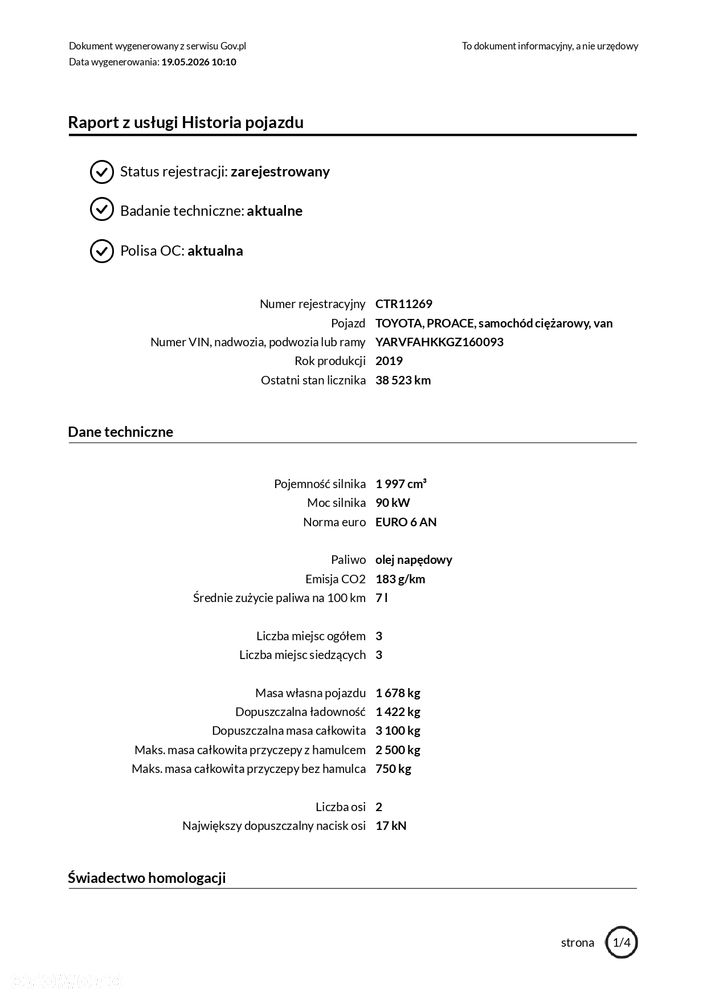 Dokument wygenerowany z serwisu Gov.pl
Data wygenerowania: 19.05.2026 10:10

To dokument informacyjny, a nie urzędowy

Raport z usługi Historia pojazdu

Status rejestracji: zarejestrowany

Badanie techniczne: aktualne

Polisa OC: aktualna

Numer rejestracyjny CTR11269
Pojazd TOYOTA, PROACE, samochód ciężarowy, van
Numer VIN, nadwozia, podwozia lub ramy YARVFAHKKGZ160093
Rok produkcji 2019
Ostatni stan licznika 38 523 km

Dane techniczne

Pojemność silnika 1 997 cm³
Moc silnika 90 kW
Norma euro EURO 6 AN

Paliwo olej napędowy
Emisja CO2 183 g/km
Średnie zużycie paliwa na 100 km 7 l

Liczba miejsc ogółem 3
Liczba miejsc siedzących 3

Masa własna pojazdu 1 678 kg
Dopuszczalna ładowność 1 422 kg
Dopuszczalna masa całkowita 3 100 kg
Maks. masa całkowita przyczepy z hamulcem 2 500 kg
Maks. masa całkowita przyczepy bez hamulca 750 kg

Liczba osi 2
Największy dopuszczalny nacisk osi 17 kN

Świadectwo homologacji

strona 1/4